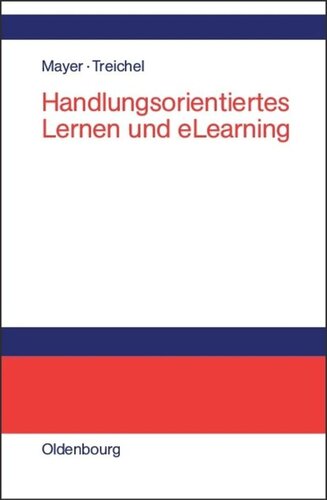 Mayer · Treichel

Handlungsorientiertes Lernen und eLearning

Oldenbourg